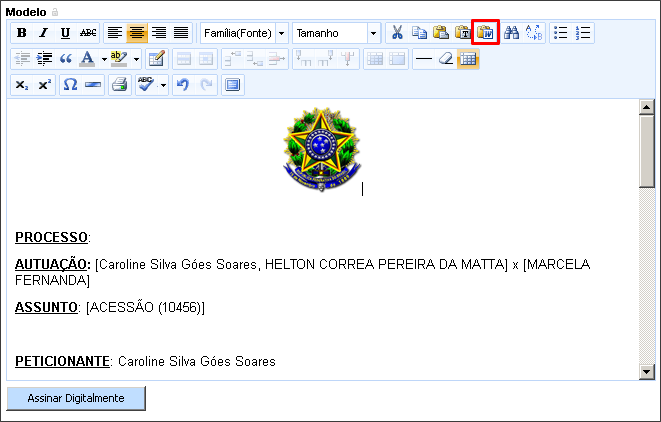 Modelo

B I U ABC Família(Fonte) Tamanho

PROCESSO:

AUTUAÇÃO: [Caroline Silva Góes Soares, HELTON CORREA PEREIRA DA MATTA] x [MARCELA FERNANDA]

ASSUNTO: [ACESSÃO (10456)]

PETICIONANTE: Caroline Silva Góes Soares

Assinar Digitalmente